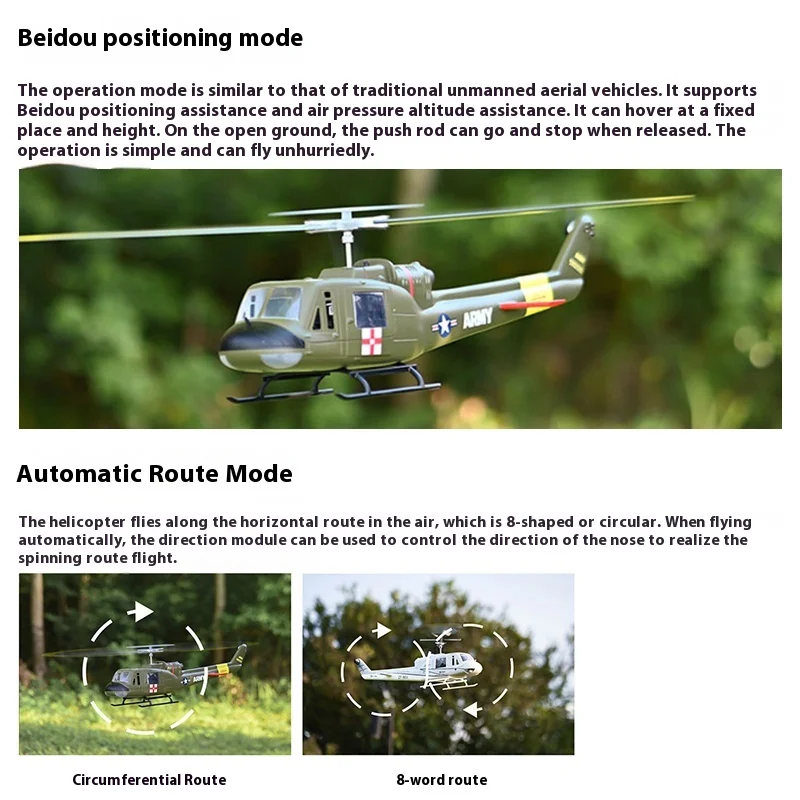 Beidou positioning mode

The operation mode is similar to that of traditional unmanned aerial vehicles. It supports Beidou positioning assistance and air pressure altitude assistance. It can hover at a fixed place and height. On the open ground, the push rod can go and stop when released. The operation is simple and can fly unhurriedly.

ARMY

Automatic Route Mode

The helicopter flies along the horizontal route in the air, which is 8-shaped or circular. When flying automatically, the direction module can be used to control the direction of the nose to realize the spinning route flight.

Circumferential Route

8-word route